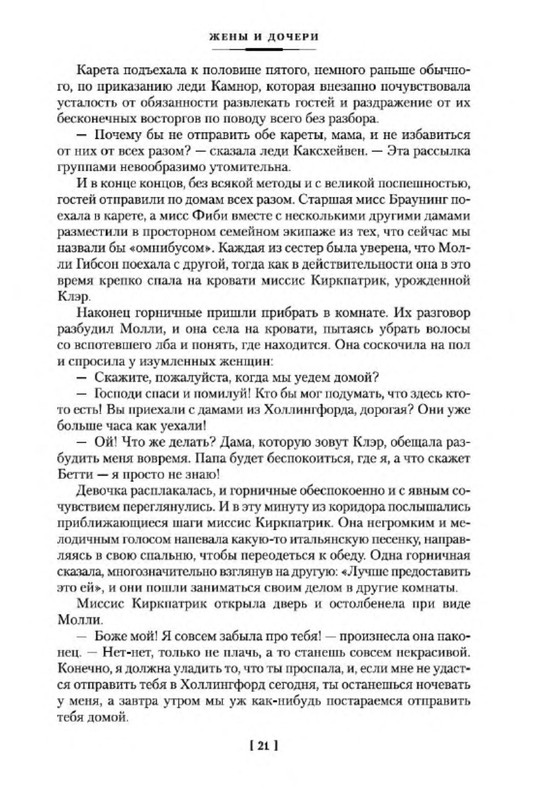 ЖЕНЫ И ДОЧЕРИ

Карета подъехала к половине пятого, немного раньше обычного, по приказанию леди Камнор, которая внезапно почувствовала усталость от обязанности развлекать гостей и раздражение от их бесконечных восторгов по поводу всего без разбора.

— Почему бы не отправить обе кареты, мама, и не избавиться от них от всех разом? — сказала леди Каксхейвен. — Эта рассылка группами невообразимо утомительна.

И в конце концов, без всякой методы и с великой поспешностью, гостей отправили по домам всех разом. Старшая мисс Браунинг поехала в карете, а мисс Фиби вместе с несколькими другими дамами разместили в просторном семейном экипаже из тех, что сейчас мы назвали бы «омнибусом». Каждая из сестер была уверена, что Молли Гибсон поехала с другой, тогда как в действительности она в это время крепко спала на кровати миссис Киркпатрик, урожденной Клэр.

Наконец горничные пришли прибрать в комнате. Их разговор разбудил Молли, и она села на кровати, пытаясь убрать волосы со вспотевшего лба и понять, где находится. Она соскочила на пол и спросила у изумленных женщин:

— Скажите, пожалуйста, когда мы уедем домой?

— Господи спаси и помилуй! Кто бы мог подумать, что здесь кто-то есть! Вы приехали с дамами из Холлингфорда, дорогая? Они уже больше часа как уехали!

— Ой! Что же делать? Дама, которую зовут Клэр, обещала разбудить меня вовремя. Папа будет беспокоиться, где я, а что скажет Бетти — я просто не знаю!

Девочка расплакалась, и горничные обеспокоенно и с явным сочувствием переглянулись. И в эту минуту из коридора послышались приближающиеся шаги миссис Киркпатрик. Она негромким и мелодичным голосом напевала какую-то итальянскую песенку, направляясь в свою спальню, чтобы переодеться к обеду. Одна горничная сказала, многозначительно взглянув на другую: «Лучше предоставить это ей», и они пошли заниматься своим делом в другие комнаты.

Миссис Киркпатрик открыла дверь и остолбенела при виде Молли.

— Боже мой! Я совсем забыла про тебя! — произнесла она наконец. — Нет-нет, только не плачь, а то станешь совсем некрасивой. Конечно, я должна уладить то, что ты проспала, и, если мне не удастся отправить тебя в Холлингфорд сегодня, ты останешься ночевать у меня, а завтра утром мы уж как-нибудь постараемся отправить тебя домой.

[ 21 ]